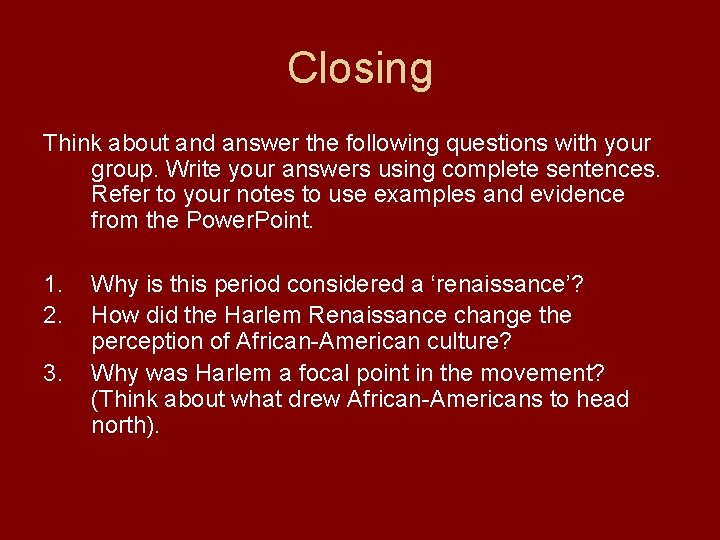 Closing

Think about and answer the following questions with your group. Write your answers using complete sentences. Refer to your notes to use examples and evidence from the PowerPoint.

1. Why is this period considered a ‘renaissance’?
2. How did the Harlem Renaissance change the perception of African-American culture?
3. Why was Harlem a focal point in the movement? (Think about what drew African-Americans to head north).